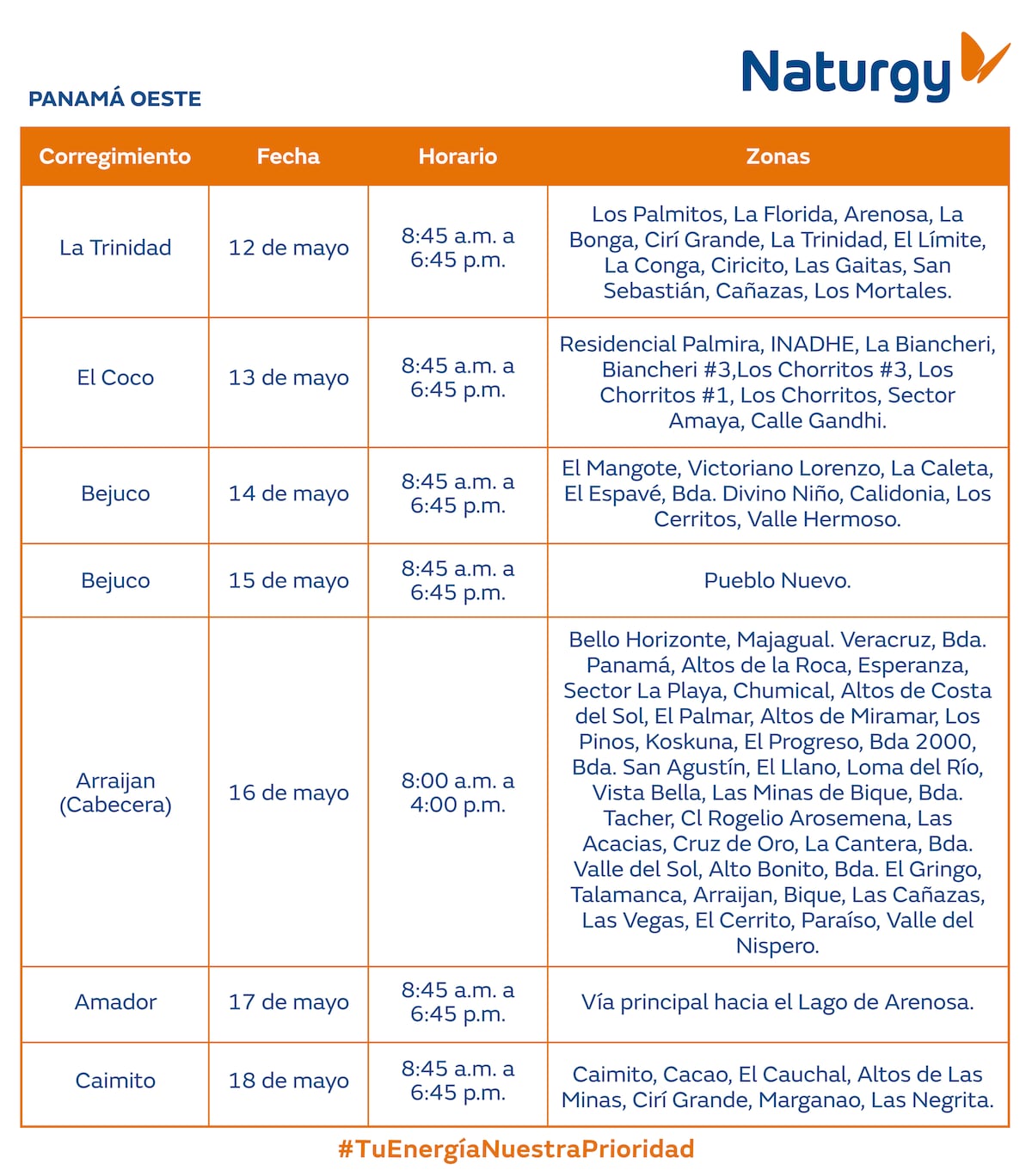 Naturgy

PANAMÁ OESTE

| Corregimiento | Fecha | Horario | Zonas |
|---|---|---|---|
| La Trinidad | 12 de mayo | 8:45 a.m. a 6:45 p.m. | Los Palmitos, La Florida, Arenosa, La Bonga, Cirí Grande, La Trinidad, El Límite, La Conga, Ciricito, Las Gaitas, San Sebastián, Cañazas, Los Mortales. |
| El Coco | 13 de mayo | 8:45 a.m. a 6:45 p.m. | Residencial Palmira, INADHE, La Biancheri, Biancheri #3,Los Chorritos #3, Los Chorritos #1, Los Chorritos, Sector Amaya, Calle Gandhi. |
| Bejuco | 14 de mayo | 8:45 a.m. a 6:45 p.m. | El Mangote, Victoriano Lorenzo, La Caleta, El Espavé, Bda. Divino Niño, Calidonia, Los Cerritos, Valle Hermoso. |
| Bejuco | 15 de mayo | 8:45 a.m. a 6:45 p.m. | Pueblo Nuevo. |
| Arraijan (Cabecera) | 16 de mayo | 8:00 a.m. a 4:00 p.m. | Bello Horizonte, Majagual. Veracruz, Bda. Panamá, Altos de la Roca, Esperanza, Sector La Playa, Chumical, Altos de Costa del Sol, El Palmar, Altos de Miramar, Los Pinos, Koskuna, El Progreso, Bda 2000, Bda. San Agustín, El Llano, Loma del Río, Vista Bella, Las Minas de Bique, Bda. Tacher, Cl Rogelio Arosemena, Las Acacias, Cruz de Oro, La Cantera, Bda. Valle del Sol, Alto Bonito, Bda. El Gringo, Talamanca, Arraijan, Bique, Las Cañazas, Las Vegas, El Cerrito, Paraíso, Valle del Nispero. |
| Amador | 17 de mayo | 8:45 a.m. a 6:45 p.m. | Vía principal hacia el Lago de Arenosa. |
| Caimito | 18 de mayo | 8:45 a.m. a 6:45 p.m. | Caimito, Cacao, El Cauchal, Altos de Las Minas, Cirí Grande, Marganao, Las Negrita. |

#TuEnergíaNuestraPrioridad